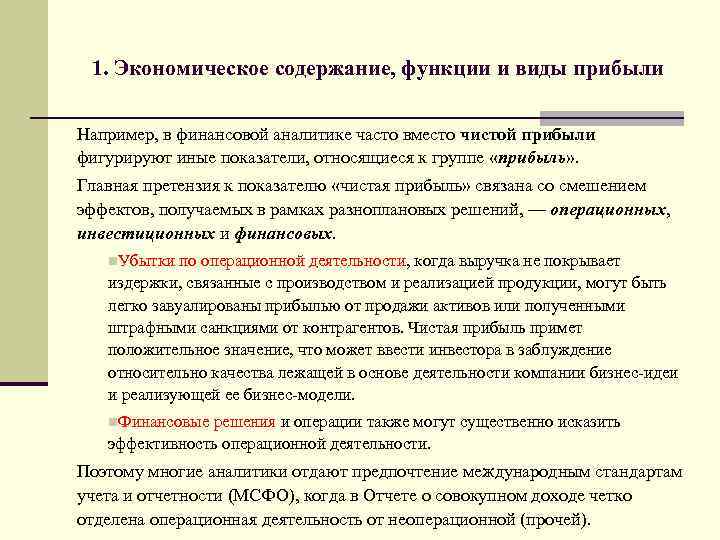 1. Экономическое содержание, функции и виды прибыли

Например, в финансовой аналитике часто вместо чистой прибыли фигурируют иные показатели, относящиеся к группе «прибыль».

Главная претензия к показателю «чистая прибыль» связана со смешением эффектов, получаемых в рамках разноплановых решений, — операционных, инвестиционных и финансовых.

Убытки по операционной деятельности, когда выручка не покрывает издержки, связанные с производством и реализацией продукции, могут быть легко завуалированы прибылью от продажи активов или полученными штрафными санкциями от контрагентов. Чистая прибыль примет положительное значение, что может ввести инвестора в заблуждение относительно качества лежащей в основе деятельности компании бизнес-идеи и реализующей ее бизнес-модели.

Финансовые решения и операции также могут существенно исказить эффективность операционной деятельности.

Поэтому многие аналитики отдают предпочтение международным стандартам учета и отчетности (МСФО), когда в Отчете о совокупном доходе четко отделена операционная деятельность от неоперационной (прочей).